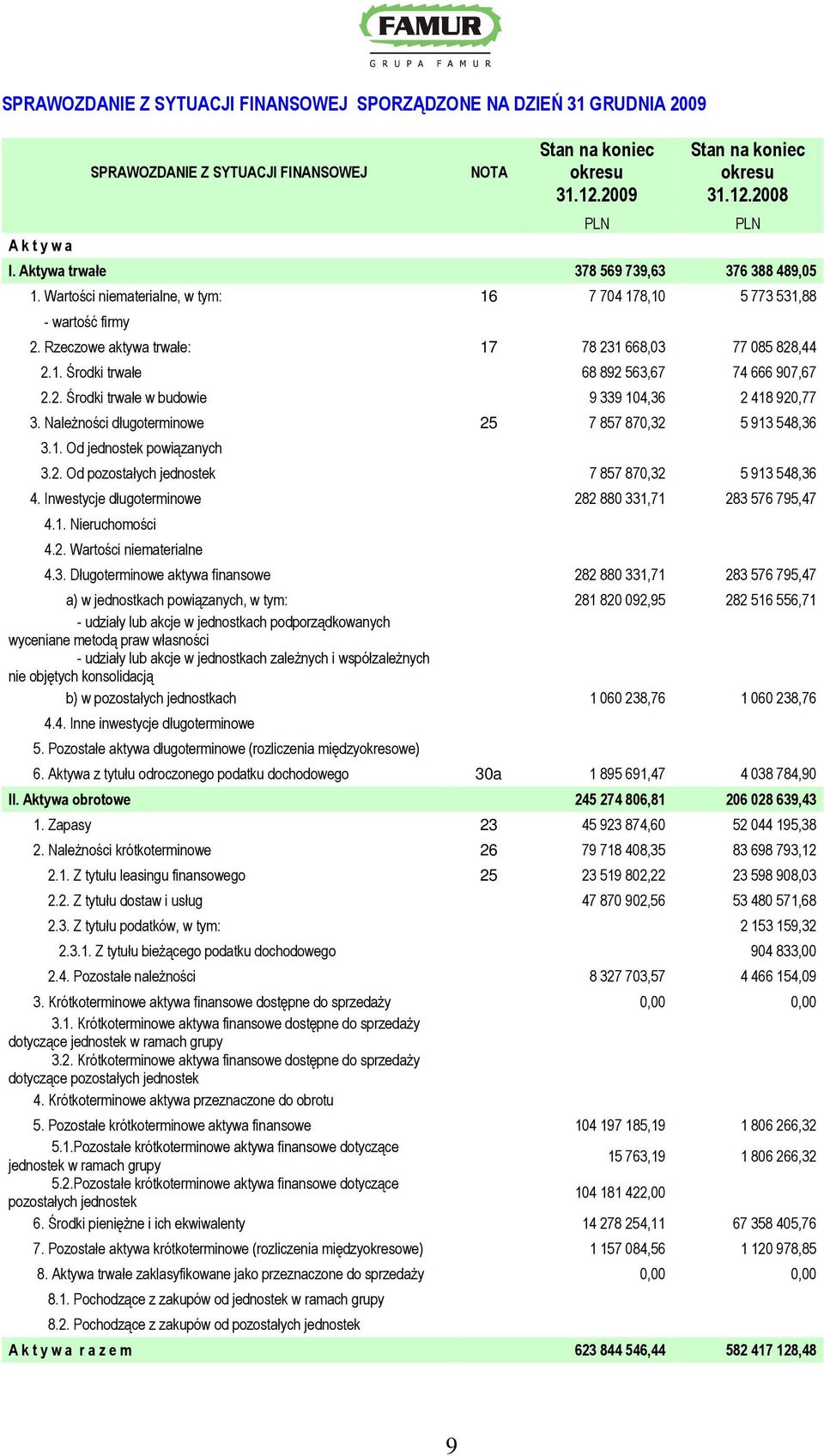 FAMUR
GRUPA FAMUR

SPRAWOZDANIE Z SYTUACJI FINANSOWEJ SPORZĄDZONE NA DZIEŃ 31 GRUDNIA 2009

| SPRAWOZDANIE Z SYTUACJI FINANSOWEJ | NOTA | Stan na koniec okresu 31.12.2009 | Stan na koniec okresu 31.12.2008 |
|---|---|---|---|
| | | PLN | PLN |
| A k t y w a | | | |
| I. Aktywa trwałe | | 378 569 739,63 | 376 388 489,05 |
| 1. Wartości niematerialne, w tym: | 16 | 7 704 178,10 | 5 773 531,88 |
| - wartość firmy | | | |
| 2. Rzeczowe aktywa trwałe: | 17 | 78 231 668,03 | 77 085 828,44 |
| 2.1. Środki trwałe | | 68 892 563,67 | 74 666 907,67 |
| 2.2. Środki trwałe w budowie | | 9 339 104,36 | 2 418 920,77 |
| 3. Należności długoterminowe | 25 | 7 857 870,32 | 5 913 548,36 |
| 3.1. Od jednostek powiązanych | | | |
| 3.2. Od pozostałych jednostek | | 7 857 870,32 | 5 913 548,36 |
| 4. Inwestycje długoterminowe | | 282 880 331,71 | 283 576 795,47 |
| 4.1. Nieruchomości | | | |
| 4.2. Wartości niematerialne | | | |
| 4.3. Długoterminowe aktywa finansowe | | 282 880 331,71 | 283 576 795,47 |
| a) w jednostkach powiązanych, w tym: | | 281 820 092,95 | 282 516 556,71 |
| - udziały lub akcje w jednostkach podporządkowanych wyceniane metodą praw własności | | | |
| - udziały lub akcje w jednostkach zależnych i współzależnych nie objętych konsolidacją | | | |
| b) w pozostałych jednostkach | | 1 060 238,76 | 1 060 238,76 |
| 4.4. Inne inwestycje długoterminowe | | | |
| 5. Pozostałe aktywa długoterminowe (rozliczenia międzyokresowe) | | | |
| 6. Aktywa z tytułu odroczonego podatku dochodowego | 30a | 1 895 691,47 | 4 038 784,90 |
| II. Aktywa obrotowe | | 245 274 806,81 | 206 028 639,43 |
| 1. Zapasy | 23 | 45 923 874,60 | 52 044 195,38 |
| 2. Należności krótkoterminowe | 26 | 79 718 408,35 | 83 698 793,12 |
| 2.1. Z tytułu leasingu finansowego | 25 | 23 519 802,22 | 23 598 908,03 |
| 2.2. Z tytułu dostaw i usług | | 47 870 902,56 | 53 480 571,68 |
| 2.3. Z tytułu podatków, w tym: | | | 2 153 159,32 |
| 2.3.1. Z tytułu bieżącego podatku dochodowego | | | 904 833,00 |
| 2.4. Pozostałe należności | | 8 327 703,57 | 4 466 154,09 |
| 3. Krótkoterminowe aktywa finansowe dostępne do sprzedaży | | 0,00 | 0,00 |
| 3.1. Krótkoterminowe aktywa finansowe dostępne do sprzedaży dotyczące jednostek w ramach grupy | | | |
| 3.2. Krótkoterminowe aktywa finansowe dostępne do sprzedaży dotyczące pozostałych jednostek | | | |
| 4. Krótkoterminowe aktywa przeznaczone do obrotu | | | |
| 5. Pozostałe krótkoterminowe aktywa finansowe | | 104 197 185,19 | 1 806 266,32 |
| 5.1.Pozostałe krótkoterminowe aktywa finansowe dotyczące jednostek w ramach grupy | | 15 763,19 | 1 806 266,32 |
| 5.2.Pozostałe krótkoterminowe aktywa finansowe dotyczące pozostałych jednostek | | 104 181 422,00 | |
| 6. Środki pieniężne i ich ekwiwalenty | | 14 278 254,11 | 67 358 405,76 |
| 7. Pozostałe aktywa krótkoterminowe (rozliczenia międzyokresowe) | | 1 157 084,56 | 1 120 978,85 |
| 8. Aktywa trwałe zaklasyfikowane jako przeznaczone do sprzedaży | | 0,00 | 0,00 |
| 8.1. Pochodzące z zakupów od jednostek w ramach grupy | | | |
| 8.2. Pochodzące z zakupów od pozostałych jednostek | | | |
| A k t y w a r a z e m | | 623 844 546,44 | 582 417 128,48 |

9